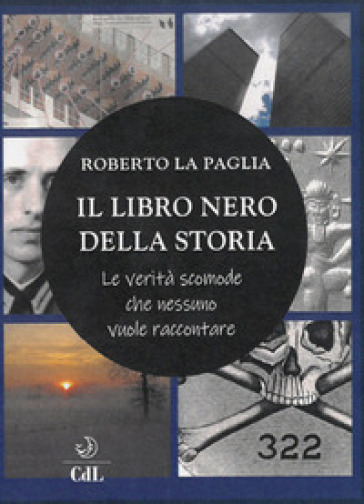 ROBERTO LA PAGLIA

IL LIBRO NERO DELLA STORIA

Le verità scomode che nessuno vuole raccontare

322

CdL